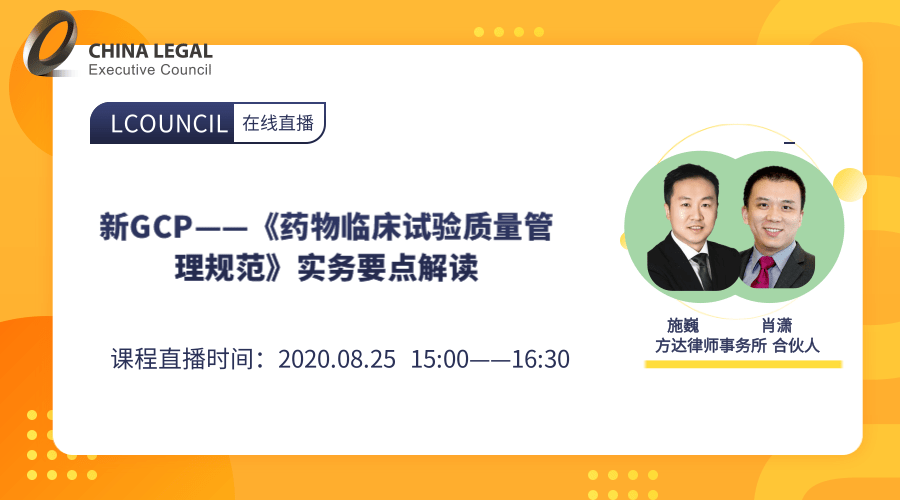 CHINA LEGAL
Executive Council

LCOUNCIL 在线直播

新GCP——《药物临床试验质量管理规范》实务要点解读

课程直播时间：2020.08.25 15:00——16:30

施巍 肖潇
方达律师事务所 合伙人